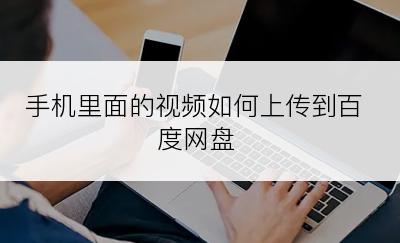 手机里面的视频如何上传到百度网盘